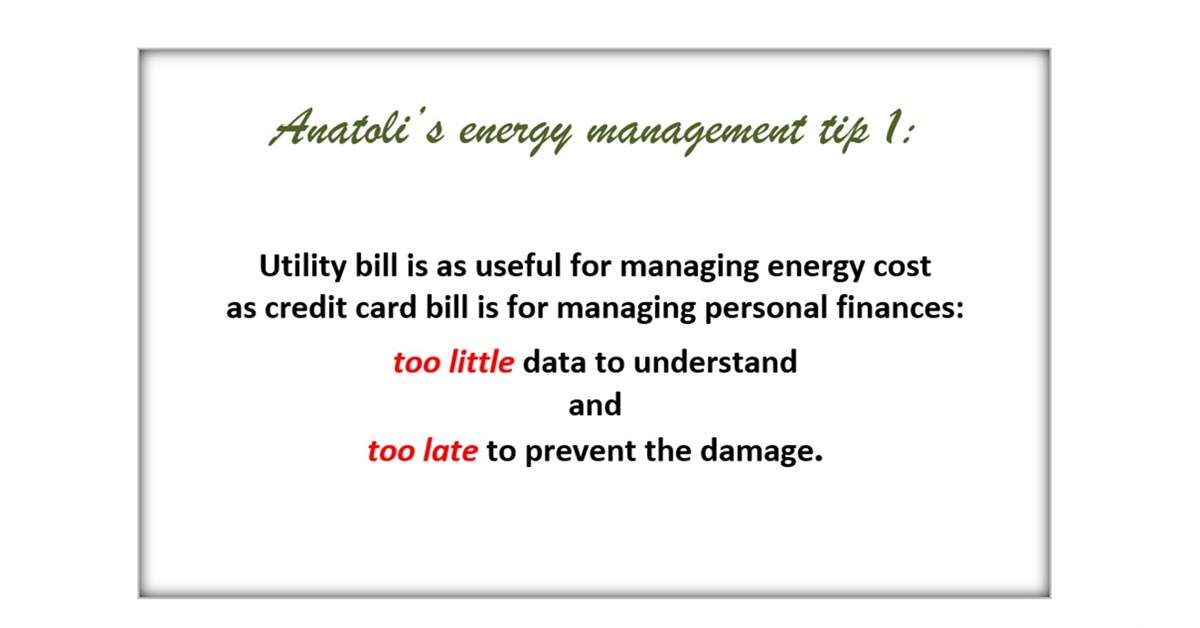 Anatoli's energy management tip 1:

Utility bill is as useful for managing energy cost as credit card bill is for managing personal finances:

too little data to understand
and
too late to prevent the damage.